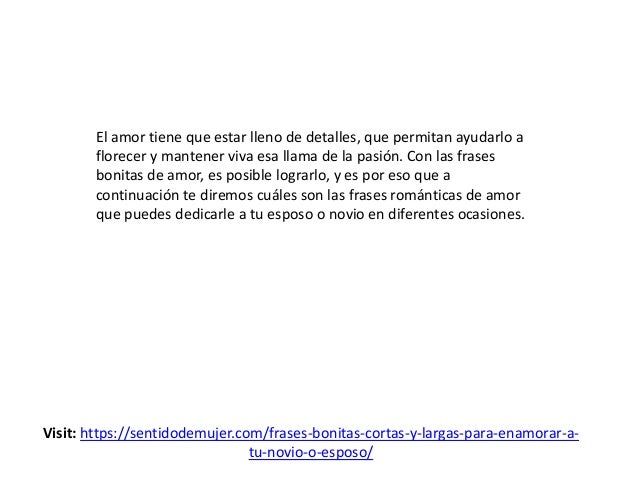 El amor tiene que estar lleno de detalles, que permitan ayudarlo a florecer y mantener viva esa llama de la pasión. Con las frases bonitas de amor, es posible lograrlo, y es por eso que a continuación te diremos cuáles son las frases románticas de amor que puedes dedicarle a tu esposo o novio en diferentes ocasiones.

Visit: https://sentidodemujer.com/frases-bonitas-cortas-y-largas-para-enamorar-a-tu-novio-o-esposo/